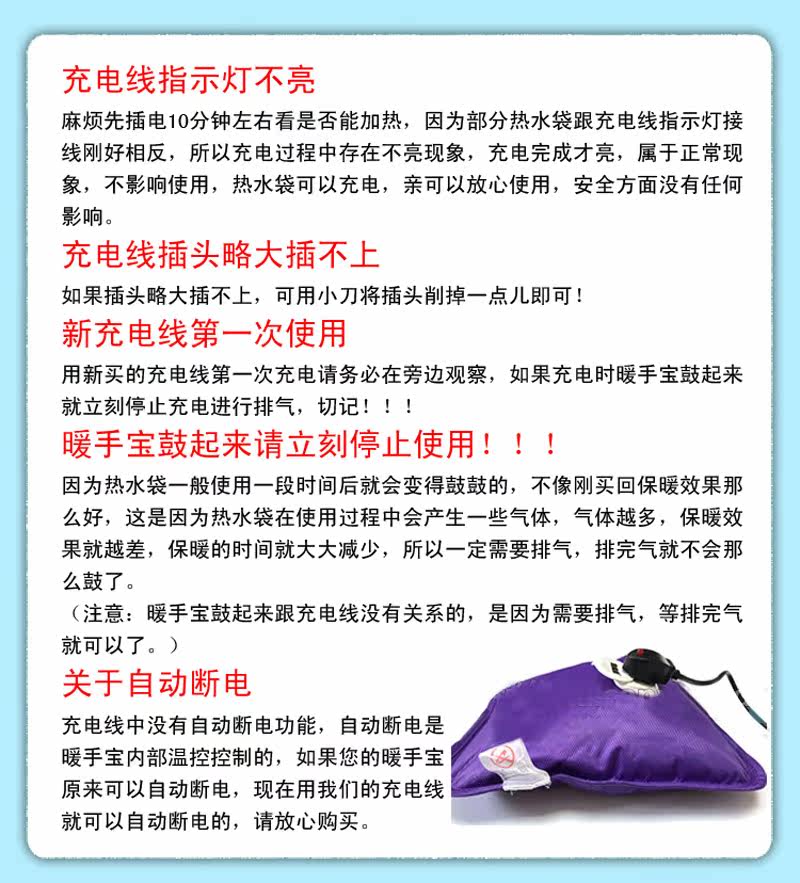 充电线指示灯不亮

麻烦先插电10分钟左右看是否能加热，因为部分热水袋跟充电线指示灯接线刚好相反，所以充电过程中存在不亮现象，充电完成才亮，属于正常现象，不影响使用，热水袋可以充电，亲可以放心使用，安全方面没有任何影响。

充电线插头略大插不上

如果插头略大插不上，可用小刀将插头削掉一点儿即可！

新充电线第一次使用

用新买的充电线第一次充电请务必在旁边观察，如果充电时暖手宝鼓起来就立刻停止充电进行排气，切记！！！

暖手宝鼓起来请立刻停止使用！！！

因为热水袋一般使用一段时间后就会变得鼓鼓的，不像刚买回保暖效果那么好，这是因为热水袋在使用过程中会产生一些气体，气体越多，保暖效果就越差，保暖的时间就大大减少，所以一定需要排气，排完气就不会那么鼓了。

（注意：暖手宝鼓起来跟充电线没有关系的，是因为需要排气，等排完气就可以了。）

关于自动断电

充电线中没有自动断电功能，自动断电是暖手宝内部温控控制的，如果您的暖手宝原来可以自动断电，现在用我们的充电线就可以自动断电的，请放心购买。